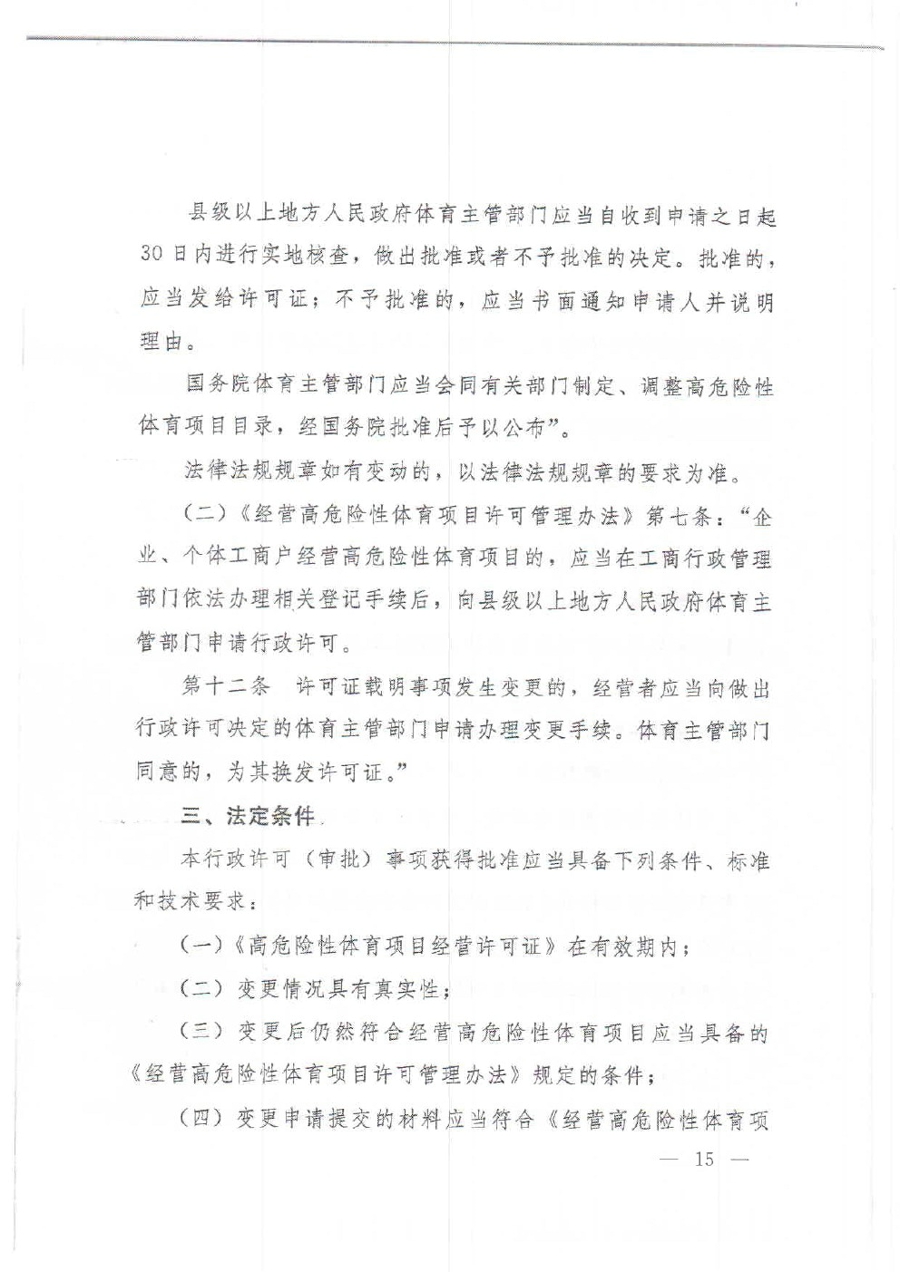 县级以上地方人民政府体育主管部门应当自收到申请之日起30日内进行实地核查，做出批准或者不予批准的决定。批准的，应当发给许可证；不予批准的，应当书面通知申请人并说明理由。

国务院体育主管部门应当会同有关部门制定、调整高危险性体育项目目录，经国务院批准后予以公布”。

法律法规规章如有变动的，以法律法规规章的要求为准。

（二）《经营高危险性体育项目许可管理办法》第七条：“企业、个体工商户经营高危险性体育项目的，应当在工商行政管理部门依法办理相关登记手续后，向县级以上地方人民政府体育主管部门申请行政许可。

第十二条　许可证载明事项发生变更的，经营者应当向做出行政许可决定的体育主管部门申请办理变更手续。体育主管部门同意的，为其换发许可证。”

三、法定条件

本行政许可（审批）事项获得批准应当具备下列条件、标准和技术要求：

（一）《高危险性体育项目经营许可证》在有效期内；

（二）变更情况具有真实性；

（三）变更后仍然符合经营高危险性体育项目应当具备的《经营高危险性体育项目许可管理办法》规定的条件；

（四）变更申请提交的材料应当符合《经营高危险性体育项

— 15 —